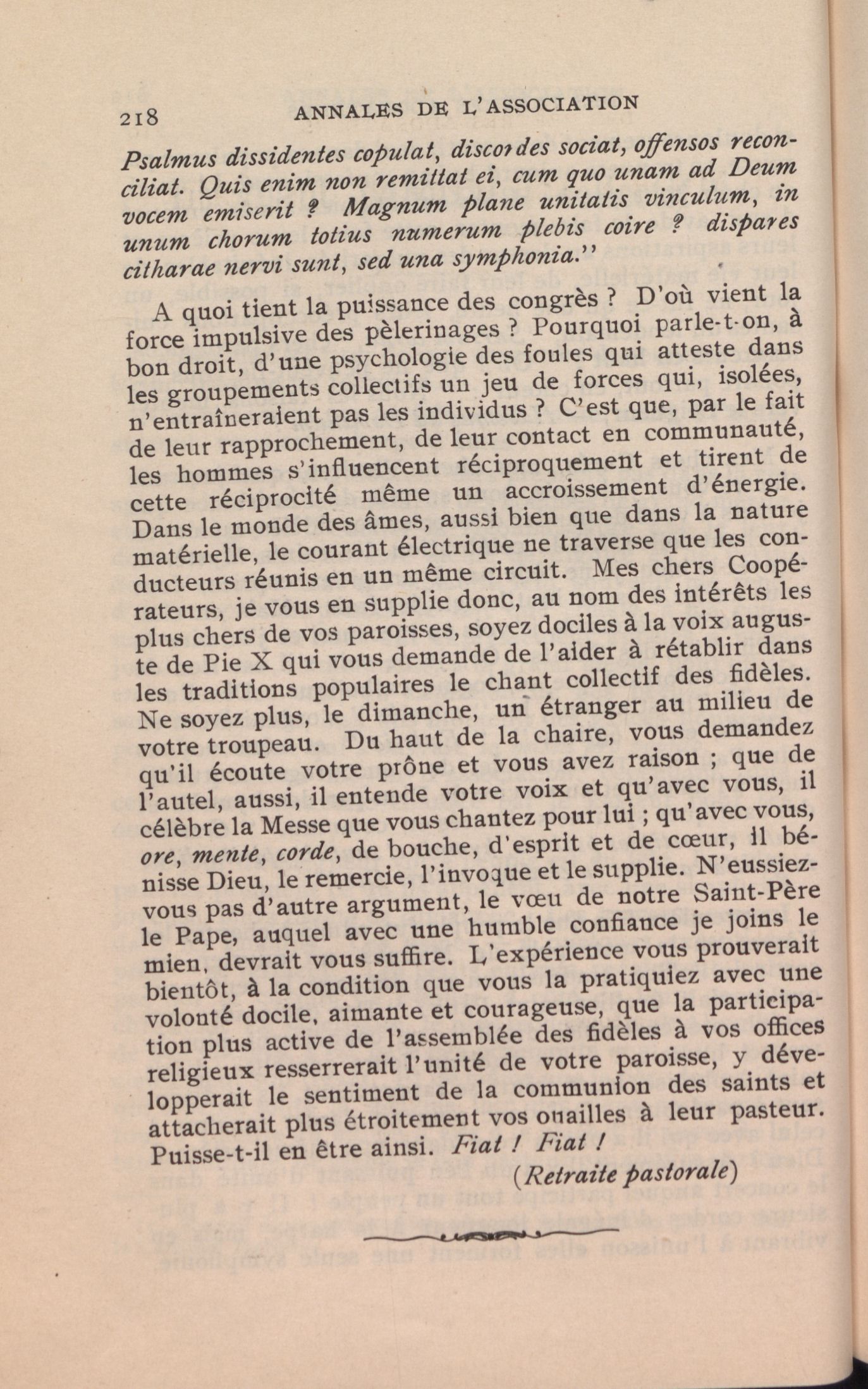 218 ANNALES DE L'ASSOCIATION

Psalmus dissidentes copulat, discordes sociat, offensos reconciliat. Quis enim non remittat ei, cum quo unam ad Deum vocem emiserit ? Magnum plane unitatis vinculum, in unum chorum totius numerum plebis coire ? dispares citharae nervi sunt, sed una symphonia.''

A quoi tient la puissance des congrès ? D'où vient la force impulsive des pèlerinages ? Pourquoi parle-t-on, à bon droit, d'une psychologie des foules qui atteste dans les groupements collectifs un jeu de forces qui, isolées, n'entraîneraient pas les individus ? C'est que, par le fait de leur rapprochement, de leur contact en communauté, les hommes s'influencent réciproquement et tirent de cette réciprocité même un accroissement d'énergie. Dans le monde des âmes, aussi bien que dans la nature matérielle, le courant électrique ne traverse que les conducteurs réunis en un même circuit. Mes chers Coopérateurs, je vous en supplie donc, au nom des intérêts les plus chers de vos paroisses, soyez dociles à la voix auguste de Pie X qui vous demande de l'aider à rétablir dans les traditions populaires le chant collectif des fidèles. Ne soyez plus, le dimanche, un étranger au milieu de votre troupeau. Du haut de la chaire, vous demandez qu'il écoute votre prône et vous avez raison ; que de l'autel, aussi, il entende votre voix et qu'avec vous, il célèbre la Messe que vous chantez pour lui ; qu'avec vous, ore, mente, corde, de bouche, d'esprit et de cœur, il bénisse Dieu, le remercie, l'invoque et le supplie. N'eussiez-vous pas d'autre argument, le vœu de notre Saint-Père le Pape, auquel avec une humble confiance je joins le mien, devrait vous suffire. L'expérience vous prouverait bientôt, à la condition que vous la pratiquiez avec une volonté docile, aimante et courageuse, que la participation plus active de l'assemblée des fidèles à vos offices religieux resserrerait l'unité de votre paroisse, y développerait le sentiment de la communion des saints et attacherait plus étroitement vos ouailles à leur pasteur. Puisse-t-il en être ainsi. Fiat ! Fiat !

(Retraite pastorale)